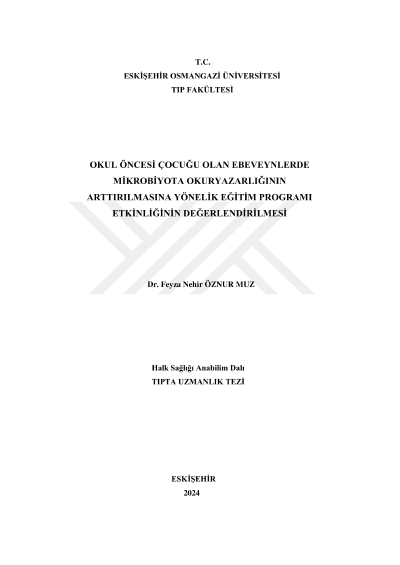 T.C.
ESKİŞEHİR OSMANGAZİ ÜNİVERSİTESİ
TIP FAKÜLTESİ

OKUL ÖNCESİ ÇOCUĞU OLAN EBEVEYNLERDE
MİKROBİYOTA OKURYAZARLIĞININ
ARTTIRILMASINA YÖNELİK EĞİTİM PROGRAMI
ETKİNLİĞİNİN DEĞERLENDİRİLMESİ

Dr. Feyza Nehir ÖZNUR MUZ

Halk Sağlığı Anabilim Dalı
TIPTA UZMANLIK TEZİ

ESKİŞEHİR
2024